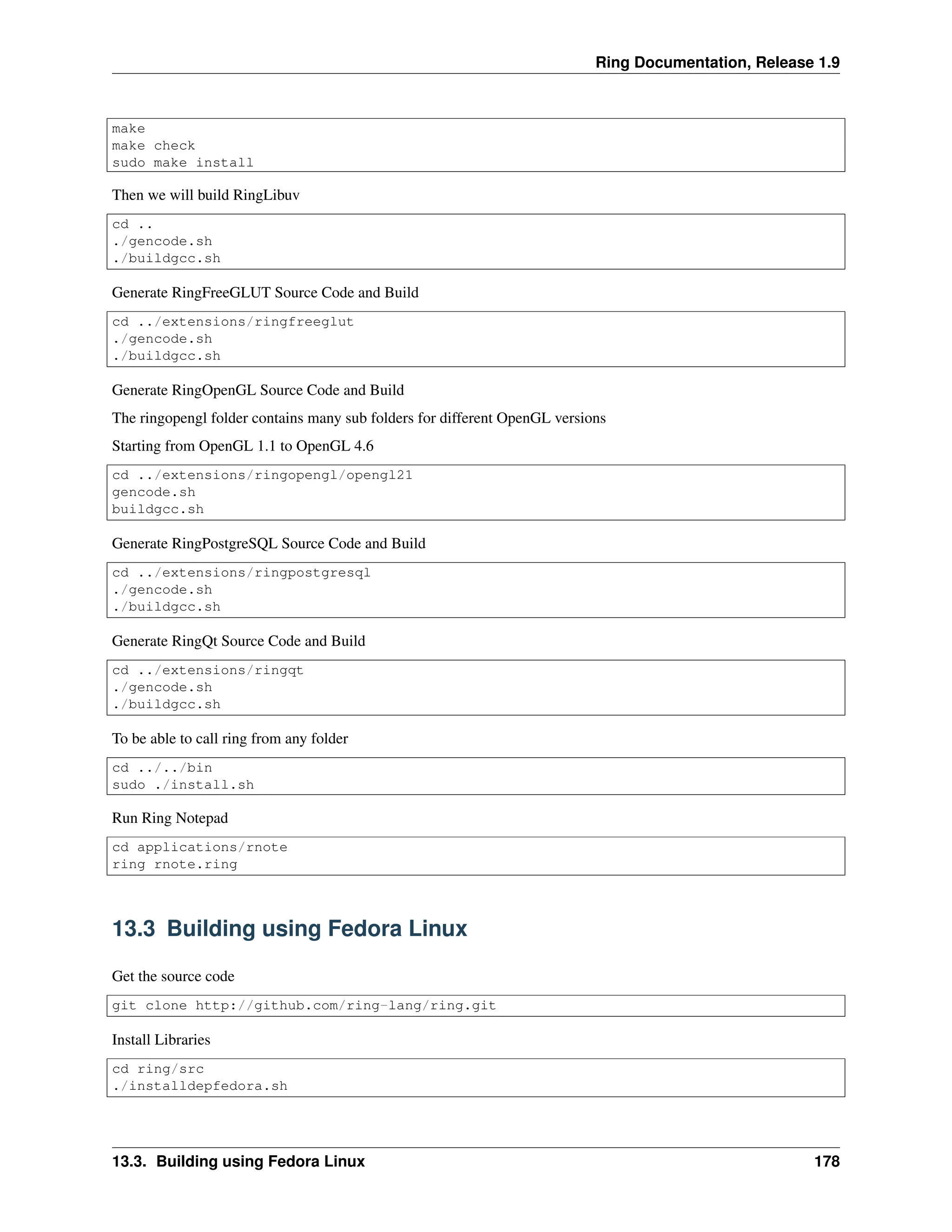 Ring Documentation, Release 1.9

make
make check
sudo make install

Then we will build RingLibuv

cd ..
./gencode.sh
./buildgcc.sh

Generate RingFreeGLUT Source Code and Build

cd ../extensions/ringfreeglut
./gencode.sh
./buildgcc.sh

Generate RingOpenGL Source Code and Build

The ringopengl folder contains many sub folders for different OpenGL versions

Starting from OpenGL 1.1 to OpenGL 4.6

cd ../extensions/ringopengl/opengl21
gencode.sh
buildgcc.sh

Generate RingPostgreSQL Source Code and Build

cd ../extensions/ringpostgresql
./gencode.sh
./buildgcc.sh

Generate RingQt Source Code and Build

cd ../extensions/ringqt
./gencode.sh
./buildgcc.sh

To be able to call ring from any folder

cd ../../bin
sudo ./install.sh

Run Ring Notepad

cd applications/rnote
ring rnote.ring

13.3 Building using Fedora Linux

Get the source code

git clone http://github.com/ring-lang/ring.git

Install Libraries

cd ring/src
./installdepfedora.sh

13.3. Building using Fedora Linux 178